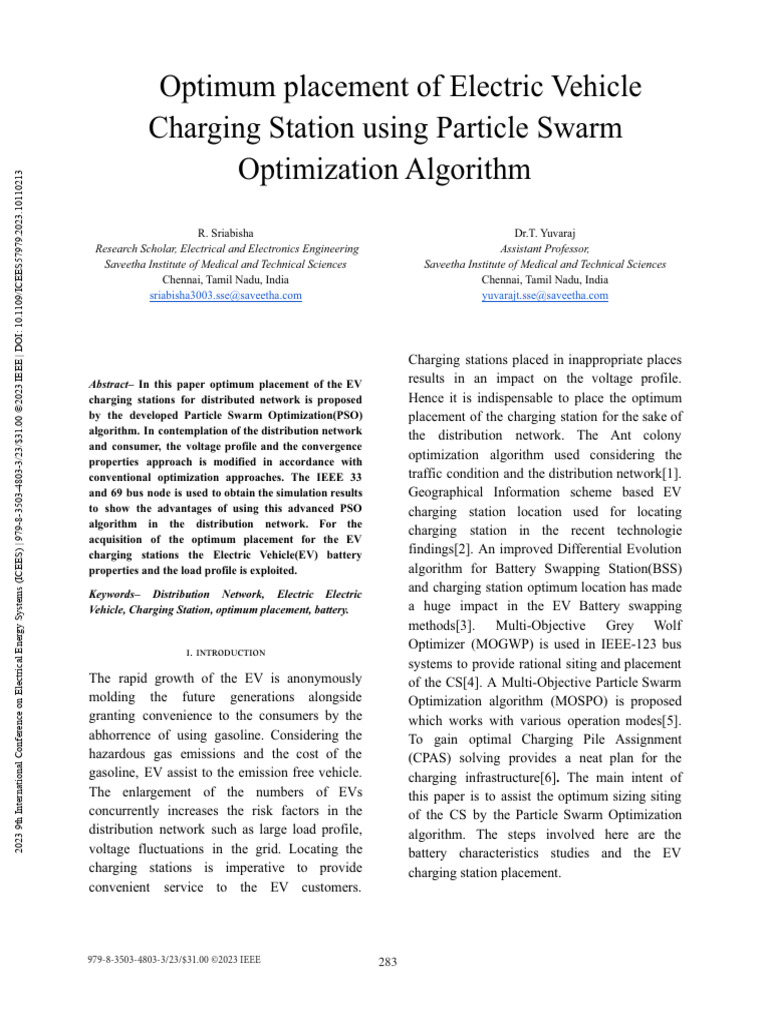 2023 9th International Conference on Electrical Energy Systems (ICEES) | 979-8-3503-4803-3/23/$31.00 ©2023 IEEE | DOI: 10.1109/ICEES57979.2023.10110213

Optimum placement of Electric Vehicle Charging Station using Particle Swarm Optimization Algorithm

R. Sriabisha
Research Scholar, Electrical and Electronics Engineering
Saveetha Institute of Medical and Technical Sciences
Chennai, Tamil Nadu, India
sriabisha3003.sse@saveetha.com

Dr.T. Yuvaraj
Assistant Professor,
Saveetha Institute of Medical and Technical Sciences
Chennai, Tamil Nadu, India
yuvarajt.sse@saveetha.com

Abstract– In this paper optimum placement of the EV charging stations for distributed network is proposed by the developed Particle Swarm Optimization(PSO) algorithm. In contemplation of the distribution network and consumer, the voltage profile and the convergence properties approach is modified in accordance with conventional optimization approaches. The IEEE 33 and 69 bus node is used to obtain the simulation results to show the advantages of using this advanced PSO algorithm in the distribution network. For the acquisition of the optimum placement for the EV charging stations the Electric Vehicle(EV) battery properties and the load profile is exploited.

Keywords– Distribution Network, Electric Electric Vehicle, Charging Station, optimum placement, battery.

I. INTRODUCTION

The rapid growth of the EV is anonymously molding the future generations alongside granting convenience to the consumers by the abhorrence of using gasoline. Considering the hazardous gas emissions and the cost of the gasoline, EV assist to the emission free vehicle. The enlargement of the numbers of EVs concurrently increases the risk factors in the distribution network such as large load profile, voltage fluctuations in the grid. Locating the charging stations is imperative to provide convenient service to the EV customers.

Charging stations placed in inappropriate places results in an impact on the voltage profile. Hence it is indispensable to place the optimum placement of the charging station for the sake of the distribution network. The Ant colony optimization algorithm used considering the traffic condition and the distribution network[1]. Geographical Information scheme based EV charging station location used for locating charging station in the recent technologie findings[2]. An improved Differential Evolution algorithm for Battery Swapping Station(BSS) and charging station optimum location has made a huge impact in the EV Battery swapping methods[3]. Multi-Objective Grey Wolf Optimizer (MOGWP) is used in IEEE-123 bus systems to provide rational siting and placement of the CS[4]. A Multi-Objective Particle Swarm Optimization algorithm (MOSPO) is proposed which works with various operation modes[5]. To gain optimal Charging Pile Assignment (CPAS) solving provides a neat plan for the charging infrastructure[6]. The main intent of this paper is to assist the optimum sizing siting of the CS by the Particle Swarm Optimization algorithm. The steps involved here are the battery characteristics studies and the EV charging station placement.

979-8-3503-4803-3/23/$31.00 ©2023 IEEE

283